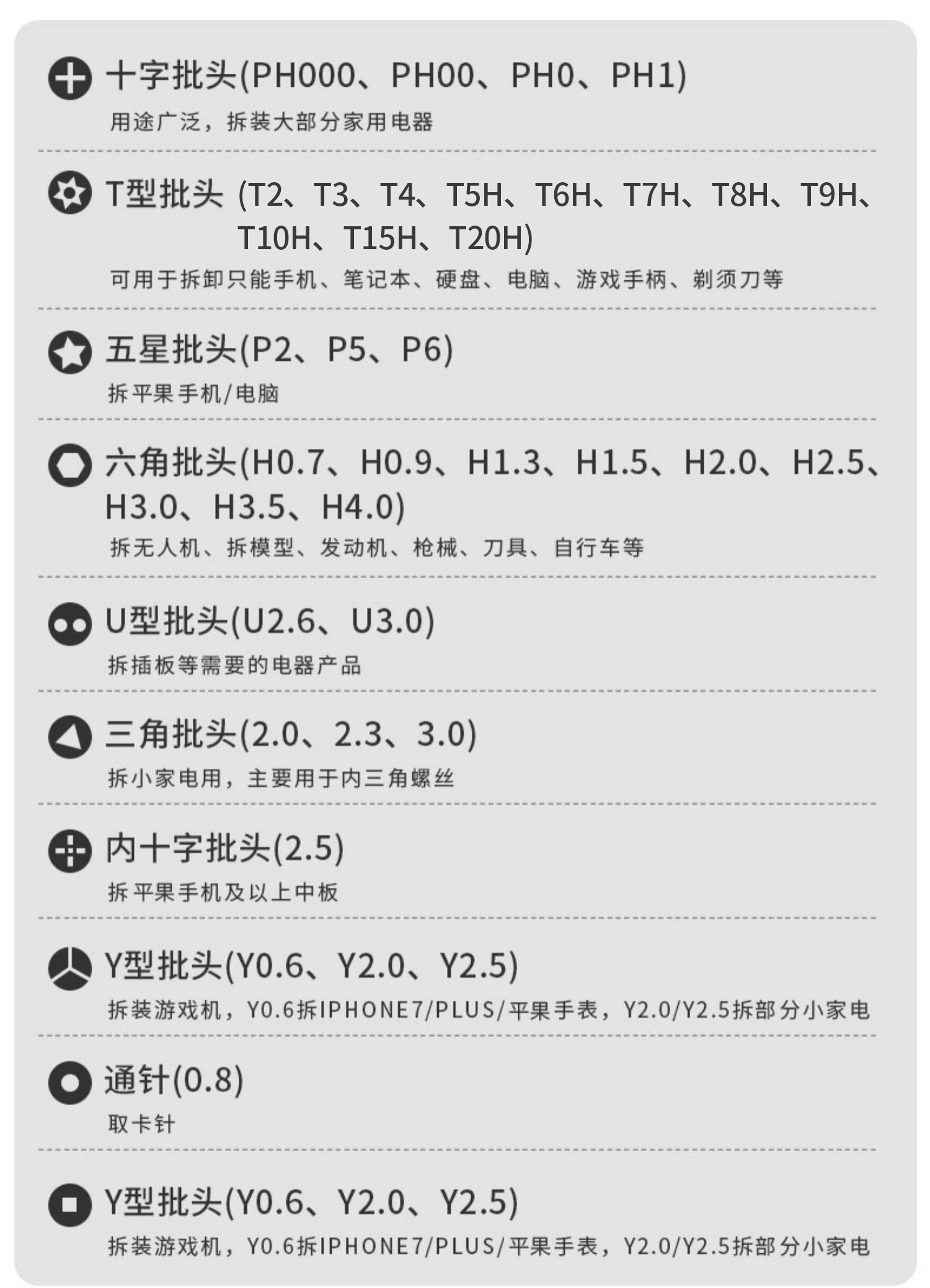 十字批头(PH000、PH00、PH0、PH1)
用途广泛，拆装大部分家用电器

T型批头 (T2、T3、T4、T5H、T6H、T7H、T8H、T9H、T10H、T15H、T20H)
可用于拆卸只能手机、笔记本、硬盘、电脑、游戏手柄、剃须刀等

五星批头(P2、P5、P6)
拆平果手机/电脑

六角批头(H0.7、H0.9、H1.3、H1.5、H2.0、H2.5、H3.0、H3.5、H4.0)
拆无人机、拆模型、发动机、枪械、刀具、自行车等

U型批头(U2.6、U3.0)
拆插板等需要的电器产品

三角批头(2.0、2.3、3.0)
拆小家电用，主要用于内三角螺丝

内十字批头(2.5)
拆平果手机及以上中板

Y型批头(Y0.6、Y2.0、Y2.5)
拆装游戏机，Y0.6拆IPHONE7/PLUS/平果手表，Y2.0/Y2.5拆部分小家电

通针(0.8)
取卡针

Y型批头(Y0.6、Y2.0、Y2.5)
拆装游戏机，Y0.6拆IPHONE7/PLUS/平果手表，Y2.0/Y2.5拆部分小家电